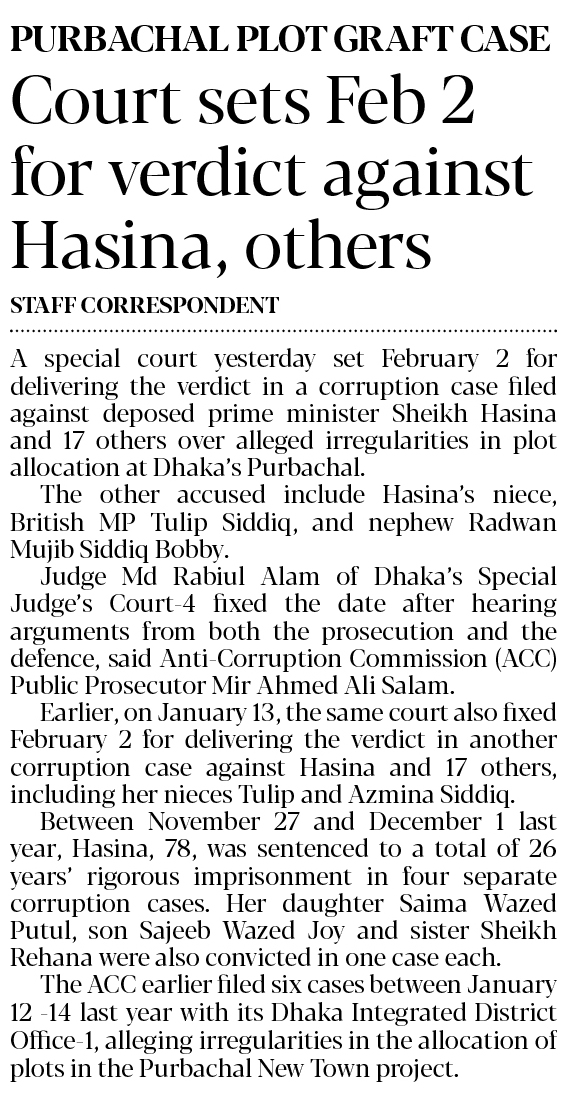 PURBACHAL PLOT GRAFT CASE

Court sets Feb 2 for verdict against Hasina, others

STAFF CORRESPONDENT

A special court yesterday set February 2 for delivering the verdict in a corruption case filed against deposed prime minister Sheikh Hasina and 17 others over alleged irregularities in plot allocation at Dhaka's Purbachal.

The other accused include Hasina's niece, British MP Tulip Siddiq, and nephew Radwan Mujib Siddiq Bobby.

Judge Md Rabiul Alam of Dhaka's Special Judge's Court-4 fixed the date after hearing arguments from both the prosecution and the defence, said Anti-Corruption Commission (ACC) Public Prosecutor Mir Ahmed Ali Salam.

Earlier, on January 13, the same court also fixed February 2 for delivering the verdict in another corruption case against Hasina and 17 others, including her nieces Tulip and Azmina Siddiq.

Between November 27 and December 1 last year, Hasina, 78, was sentenced to a total of 26 years' rigorous imprisonment in four separate corruption cases. Her daughter Saima Wazed Putul, son Sajeeb Wazed Joy and sister Sheikh Rehana were also convicted in one case each.

The ACC earlier filed six cases between January 12 -14 last year with its Dhaka Integrated District Office-1, alleging irregularities in the allocation of plots in the Purbachal New Town project.